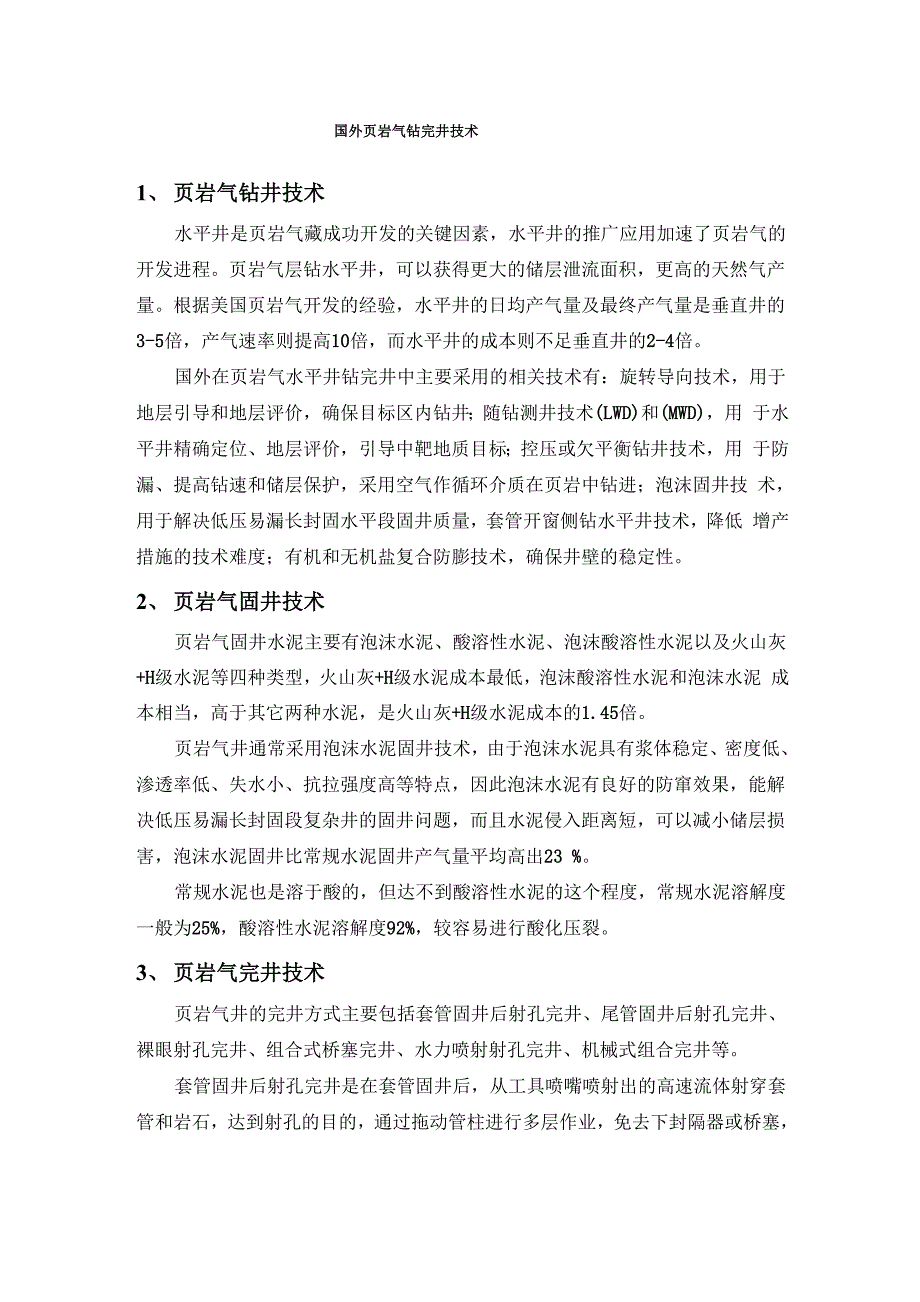 国外页岩气钻完井技术

1、 页岩气钻井技术

水平井是页岩气藏成功开发的关键因素，水平井的推广应用加速了页岩气的开发进程。页岩气层钻水平井，可以获得更大的储层泄流面积，更高的天然气产量。根据美国页岩气开发的经验，水平井的日均产气量及最终产气量是垂直井的3-5倍，产气速率则提高10倍，而水平井的成本则不足垂直井的2-4倍。

国外在页岩气水平井钻完井中主要采用的相关技术有：旋转导向技术，用于地层引导和地层评价，确保目标区内钻井；随钻测井技术(LWD)和(MWD)，用 于水平井精确定位、地层评价，引导中靶地质目标；控压或欠平衡钻井技术，用 于防漏、提高钻速和储层保护，采用空气作循环介质在页岩中钻进；泡沫固井技 术，用于解决低压易漏长封固水平段固井质量，套管开窗侧钻水平井技术，降低 增产措施的技术难度；有机和无机盐复合防膨技术，确保井壁的稳定性。

2、 页岩气固井技术

页岩气固井水泥主要有泡沫水泥、酸溶性水泥、泡沫酸溶性水泥以及火山灰+H级水泥等四种类型，火山灰+H级水泥成本最低，泡沫酸溶性水泥和泡沫水泥 成本相当，高于其它两种水泥，是火山灰+H级水泥成本的1.45倍。

页岩气井通常采用泡沫水泥固井技术，由于泡沫水泥具有浆体稳定、密度低、渗透率低、失水小、抗拉强度高等特点，因此泡沫水泥有良好的防窜效果，能解决低压易漏长封固段复杂井的固井问题，而且水泥侵入距离短，可以减小储层损害，泡沫水泥固井比常规水泥固井产气量平均高出23 %。

常规水泥也是溶于酸的，但达不到酸溶性水泥的这个程度，常规水泥溶解度一般为25%，酸溶性水泥溶解度92%，较容易进行酸化压裂。

3、 页岩气完井技术

页岩气井的完井方式主要包括套管固井后射孔完井、尾管固井后射孔完井、裸眼射孔完井、组合式桥塞完井、水力喷射射孔完井、机械式组合完井等。

套管固井后射孔完井是在套管固井后，从工具喷嘴喷射出的高速流体射穿套管和岩石，达到射孔的目的，通过拖动管柱进行多层作业，免去下封隔器或桥塞，